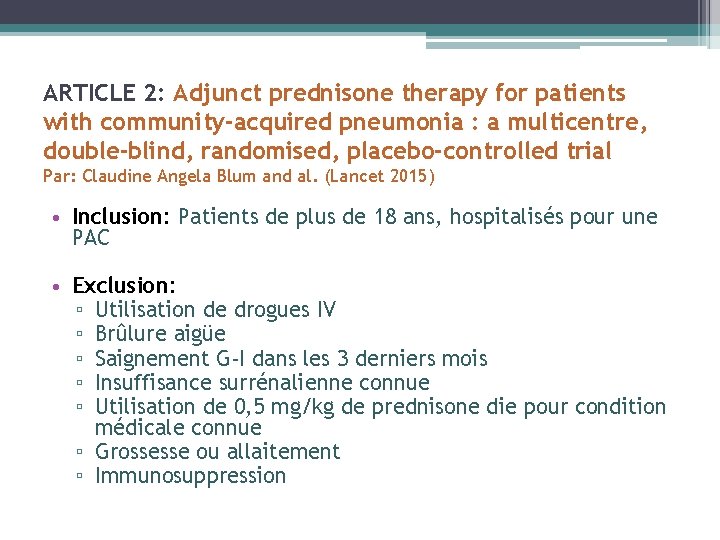 ARTICLE 2: Adjunct prednisone therapy for patients with community-acquired pneumonia : a multicentre, double-blind, randomised, placebo-controlled trial
Par: Claudine Angela Blum and al. (Lancet 2015)

• Inclusion: Patients de plus de 18 ans, hospitalisés pour une PAC

• Exclusion:
▫ Utilisation de drogues IV
▫ Brûlure aigüe
▫ Saignement G-I dans les 3 derniers mois
▫ Insuffisance surrénalienne connue
▫ Utilisation de 0,5 mg/kg de prednisone die pour condition médicale connue
▫ Grossesse ou allaitement
▫ Immunosuppression